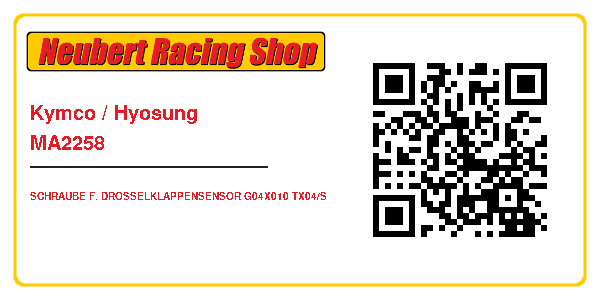 Neubert Racing Shop

Kymco / Hyosung
MA2258

SCHRAUBE F. DROSSELKLAPPENSENSOR G04X010 TX04/S